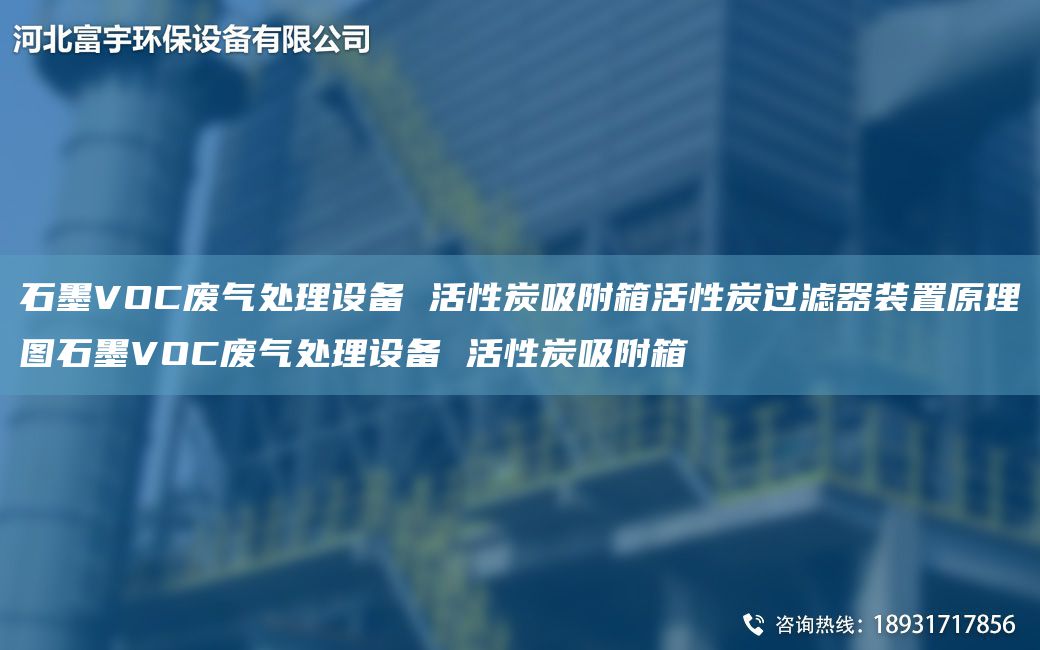 河北富宇环保设备有限公司

石墨VOC废气处理设备 活性炭吸附箱活性炭过滤器装置原理图石墨VOC废气处理设备 活性炭吸附箱

咨询热线：18931717856